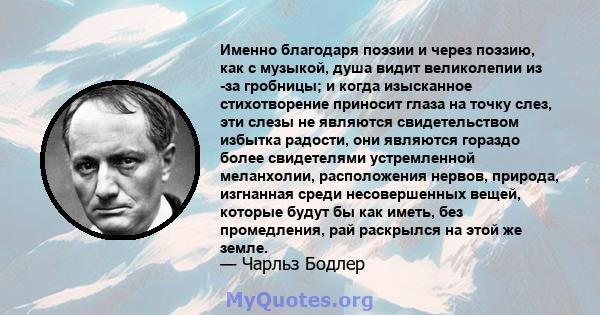 Именно благодаря поэзии и через поэзию, как с музыкой, душа видит великолепии из -за гробницы; и когда изысканное стихотворение приносит глаза на точку слез, эти слезы не являются свидетельством избытка радости, они являются гораздо более свидетелями устремленной меланхолии, расположения нервов, природа, изгнанная среди несовершенных вещей, которые будут бы как иметь, без промедления, рай раскрылся на этой же земле.
— Чарльз Бодлер

MyQuotes.org